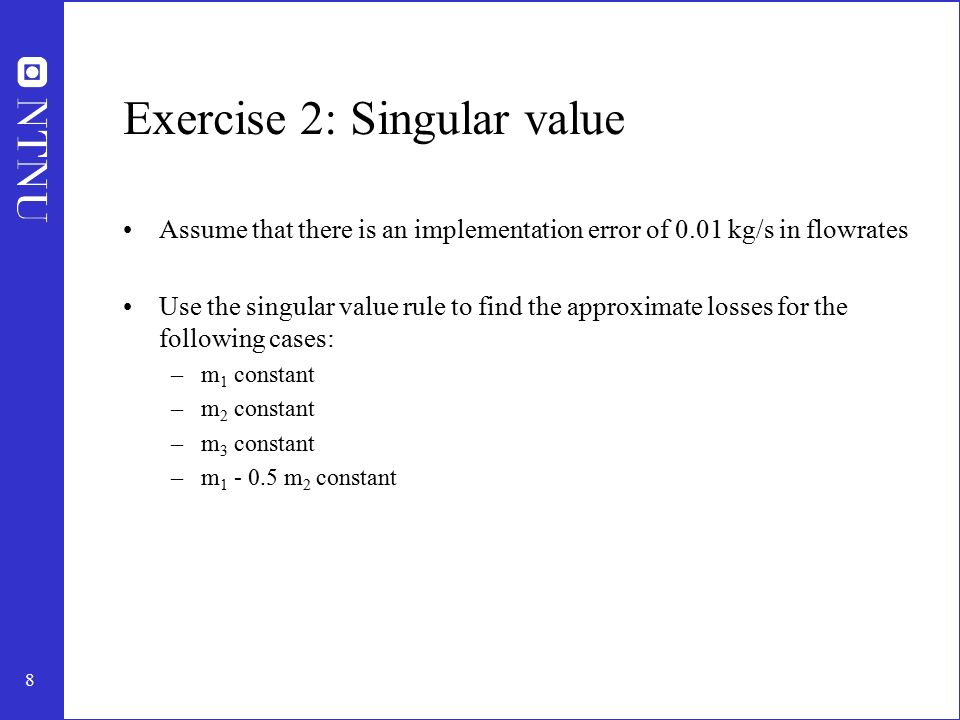 NTNU

Exercise 2: Singular value

• Assume that there is an implementation error of 0.01 kg/s in flowrates

• Use the singular value rule to find the approximate losses for the following cases:
– $m_1$ constant
– $m_2$ constant
– $m_3$ constant
– $m_1$ - 0.5 $m_2$ constant

8